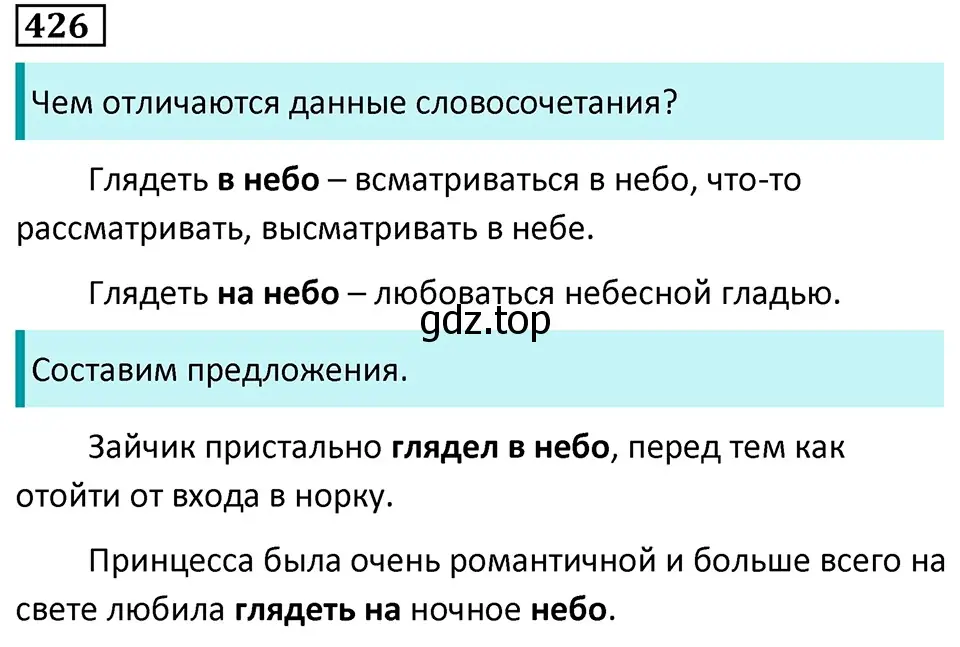 426

Чем отличаются данные словосочетания?

Глядеть в небо – всматриваться в небо, что-то рассматривать, высматривать в небе.

Глядеть на небо – любоваться небесной гладью.

gdz.top

Составим предложения.

Зайчик пристально глядел в небо, перед тем как отойти от входа в норку.

Принцесса была очень романтичной и больше всего на свете любила глядеть на ночное небо.